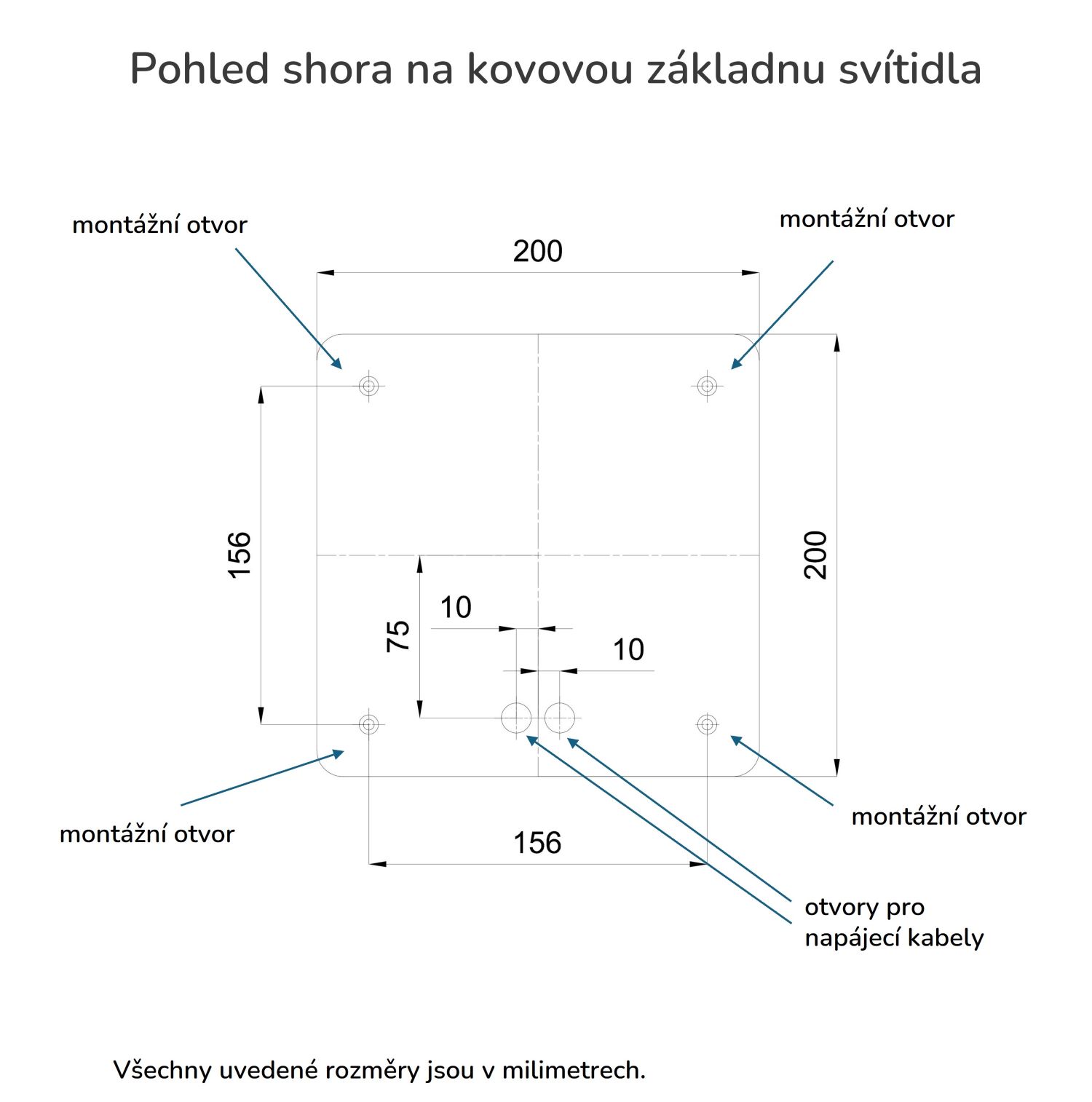 Pohled shora na kovovou základnu svítidla

montážní otvor

montážní otvor

200

156

200

75

10

10

montážní otvor

montážní otvor

156

otvory pro
napájecí kabely

Všechny uvedené rozměry jsou v milimetrech.